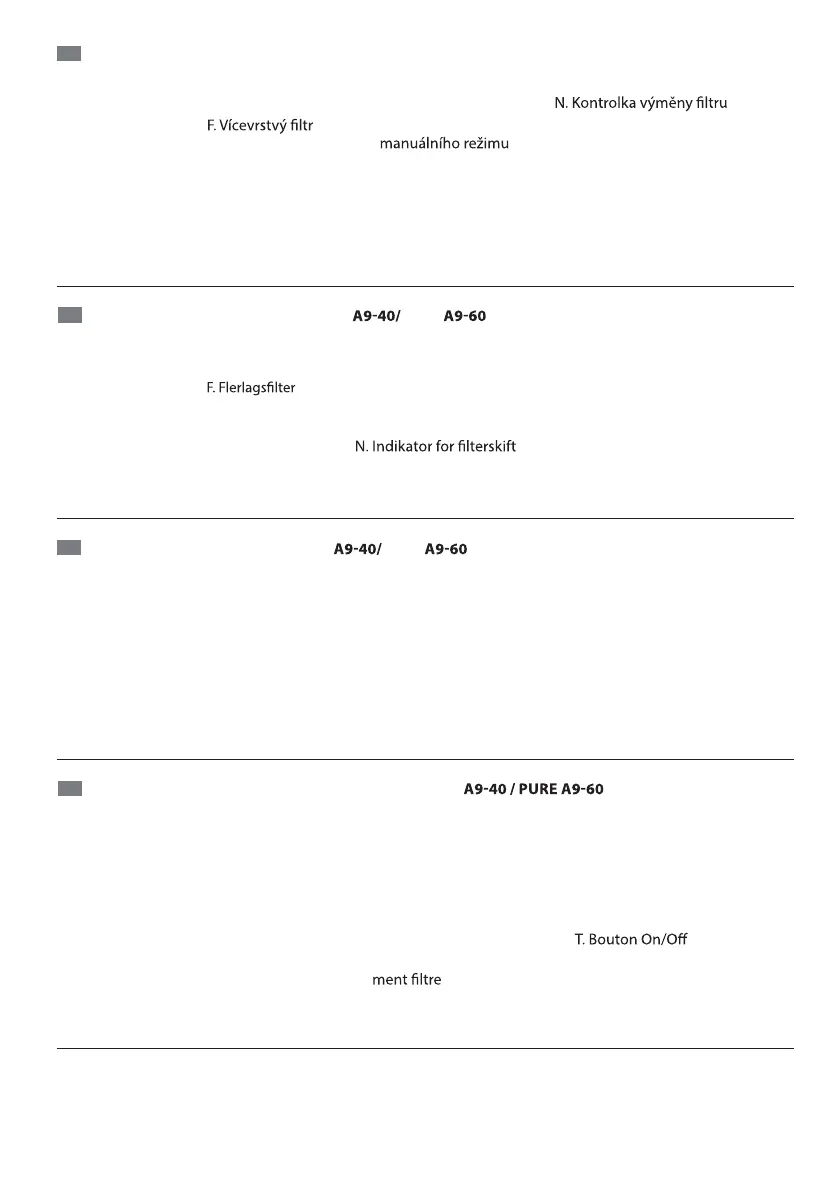 N. Kontrolka výměny filtru

F. Vícevrstvý filtr

manuálního režimu

A9-40/ A9-60

F. Flerlagsfilter

N. Indikator for filterskift

A9-40/ A9-60

A9-40 / PURE A9-60

T. Bouton On/Off

ment filtre